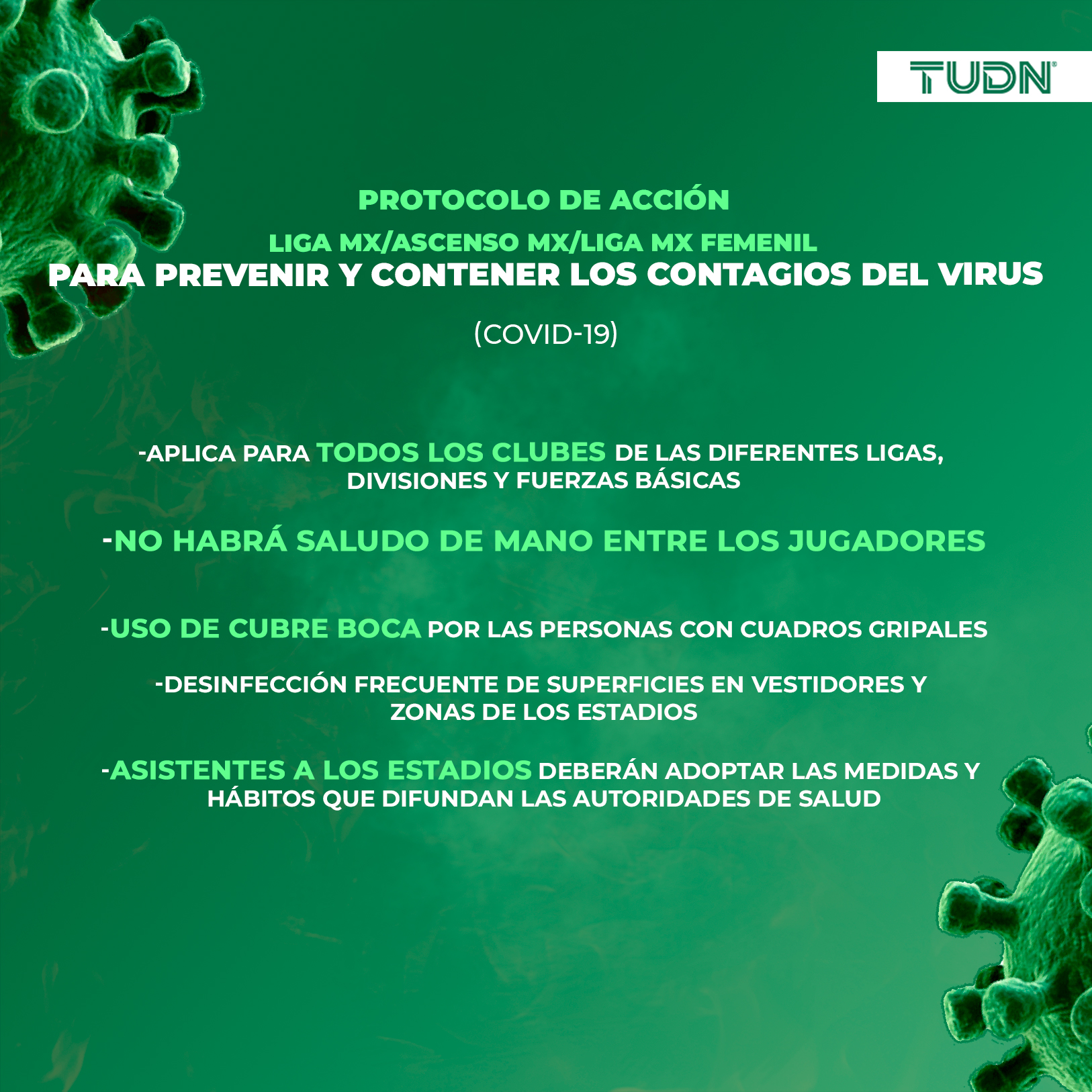 TUDN

PROTOCOLO DE ACCIÓN

LIGA MX/ASCENSO MX/LIGA MX FEMENIL
PARA PREVENIR Y CONTENER LOS CONTAGIOS DEL VIRUS

(COVID-19)

-APLICA PARA TODOS LOS CLUBES DE LAS DIFERENTES LIGAS, DIVISIONES Y FUERZAS BÁSICAS

-NO HABRÁ SALUDO DE MANO ENTRE LOS JUGADORES

-USO DE CUBRE BOCA POR LAS PERSONAS CON CUADROS GRIPALES

-DESINFECCIÓN FRECUENTE DE SUPERFICIES EN VESTIDORES Y ZONAS DE LOS ESTADIOS

-ASISTENTES A LOS ESTADIOS DEBERÁN ADOPTAR LAS MEDIDAS Y HÁBITOS QUE DIFUNDAN LAS AUTORIDADES DE SALUD